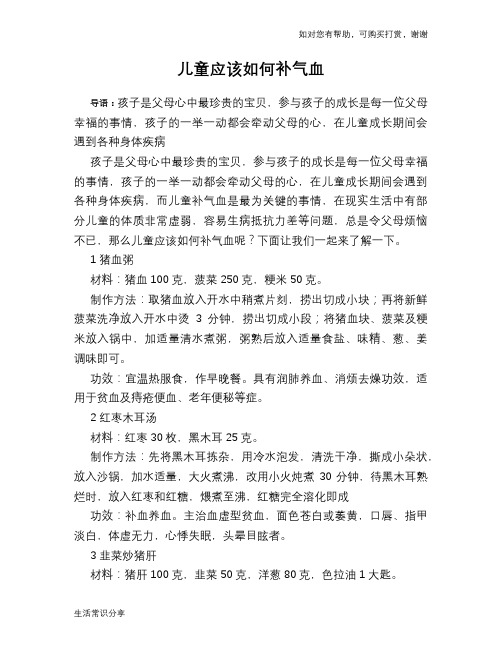 如对您有帮助，可购买打赏，谢谢

儿童应该如何补气血

导语：孩子是父母心中最珍贵的宝贝，参与孩子的成长是每一位父母幸福的事情，孩子的一举一动都会牵动父母的心，在儿童成长期间会遇到各种身体疾病

孩子是父母心中最珍贵的宝贝，参与孩子的成长是每一位父母幸福的事情，孩子的一举一动都会牵动父母的心，在儿童成长期间会遇到各种身体疾病，而儿童补气血是最为关键的事情，在现实生活中有部分儿童的体质非常虚弱，容易生病抵抗力差等问题，总是令父母烦恼不已，那么儿童应该如何补气血呢？下面让我们一起来了解一下。

1 猪血粥

材料：猪血 100 克，菠菜 250 克，粳米 50 克。

制作方法：取猪血放入开水中稍煮片刻，捞出切成小块；再将新鲜菠菜洗净放入开水中烫 3 分钟，捞出切成小段；将猪血块、菠菜及粳米放入锅中，加适量清水煮粥，粥熟后放入适量食盐、味精、葱、姜调味即可。

功效：宜温热服食，作早晚餐。具有润肺养血、消烦去燥功效，适用于贫血及痔疮便血、老年便秘等症。

2 红枣木耳汤

材料：红枣 30 枚，黑木耳 25 克。

制作方法：先将黑木耳拣杂，用冷水泡发，清洗干净，撕成小朵状，放入沙锅，加水适量，大火煮沸，改用小火炖煮 30 分钟，待黑木耳熟烂时，放入红枣和红糖，煨煮至沸，红糖完全溶化即成

功效：补血养血。主治血虚型贫血，面色苍白或萎黄，口唇、指甲淡白，体虚无力，心悸失眠，头晕目眩者。

3 韭菜炒猪肝

材料：猪肝 100 克，韭菜 50 克，洋葱 80 克，色拉油 1 大匙。

生活常识分享